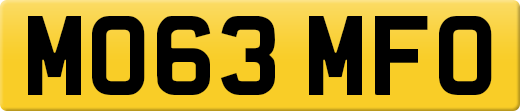 MO63 MFO